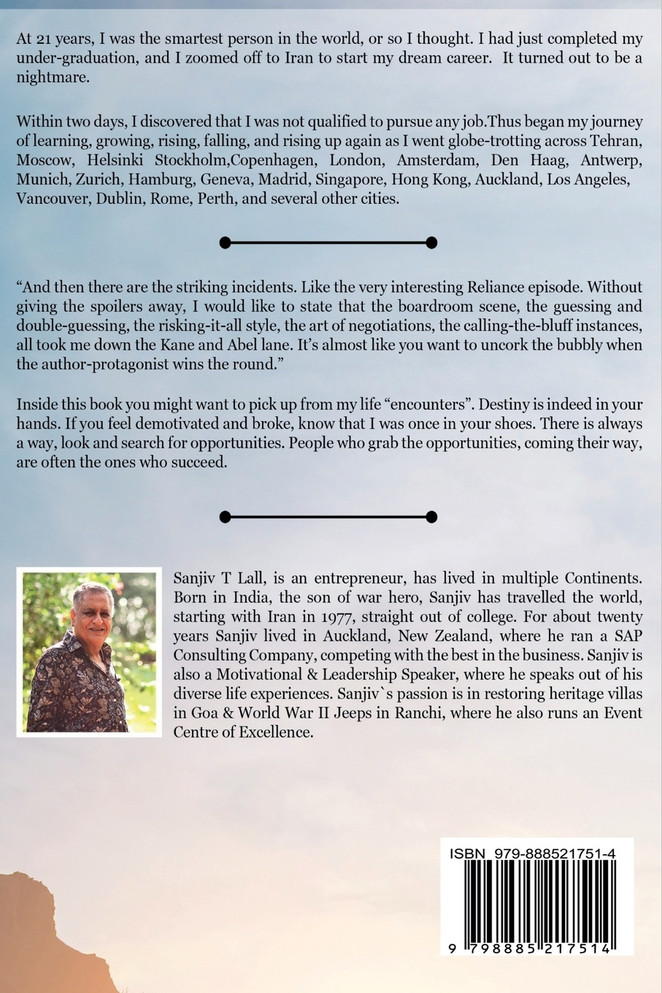 At 21 years, I was the smartest person in the world, or so I thought. I had just completed my under-graduation, and I zoomed off to Iran to start my dream career. It turned out to be a nightmare.

Within two days, I discovered that I was not qualified to pursue any job.Thus began my journey of learning, growing, rising, falling, and rising up again as I went globe-trotting across Tehran, Moscow, Helsinki Stockholm,Copenhagen, London, Amsterdam, Den Haag, Antwerp, Munich, Zurich, Hamburg, Geneva, Madrid, Singapore, Hong Kong, Auckland, Los Angeles, Vancouver, Dublin, Rome, Perth, and several other cities.

"And then there are the striking incidents. Like the very interesting Reliance episode. Without giving the spoilers away, I would like to state that the boardroom scene, the guessing and double-guessing, the risking-it-all style, the art of negotiations, the calling-the-bluff instances, all took me down the Kane and Abel lane. It's almost like you want to uncork the bubbly when the author-protagonist wins the round."

Inside this book you might want to pick up from my life "encounters". Destiny is indeed in your hands. If you feel demotivated and broke, know that I was once in your shoes. There is always a way, look and search for opportunities. People who grab the opportunities, coming their way, are often the ones who succeed.

Sanjiv T Lall, is an entrepreneur, has lived in multiple Continents. Born in India, the son of war hero, Sanjiv has travelled the world, starting with Iran in 1977, straight out of college. For about twenty years Sanjiv lived in Auckland, New Zealand, where he ran a SAP Consulting Company, competing with the best in the business. Sanjiv is also a Motivational & Leadership Speaker, where he speaks out of his diverse life experiences. Sanjiv`s passion is in restoring heritage villas in Goa & World War II Jeeps in Ranchi, where he also runs an Event Centre of Excellence.

ISBN 979-888521751-4

9 798885 217514